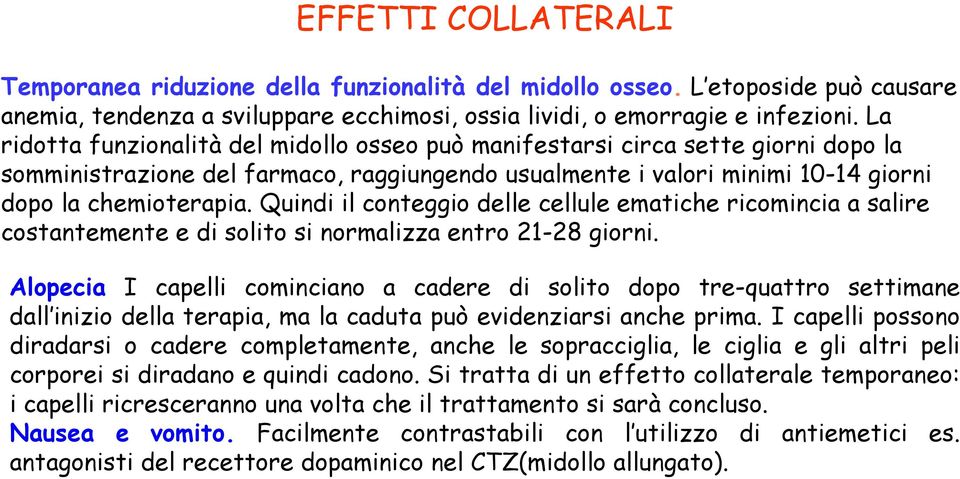 EFFETTI COLLATERALI

Temporanea riduzione della funzionalità del midollo osseo. L'etoposide può causare anemia, tendenza a sviluppare ecchimosi, ossia lividi, o emorragie e infezioni. La ridotta funzionalità del midollo osseo può manifestarsi circa sette giorni dopo la somministrazione del farmaco, raggiungendo usualmente i valori minimi 10-14 giorni dopo la chemioterapia. Quindi il conteggio delle cellule ematiche ricomincia a salire costantemente e di solito si normalizza entro 21-28 giorni.

Alopecia I capelli cominciano a cadere di solito dopo tre-quattro settimane dall'inizio della terapia, ma la caduta può evidenziarsi anche prima. I capelli possono diradarsi o cadere completamente, anche le sopracciglia, le ciglia e gli altri peli corporei si diradano e quindi cadono. Si tratta di un effetto collaterale temporaneo: i capelli ricresceranno una volta che il trattamento si sarà concluso.
Nausea e vomito. Facilmente contrastabili con l'utilizzo di antiemetici es. antagonisti del recettore dopaminico nel CTZ(midollo allungato).